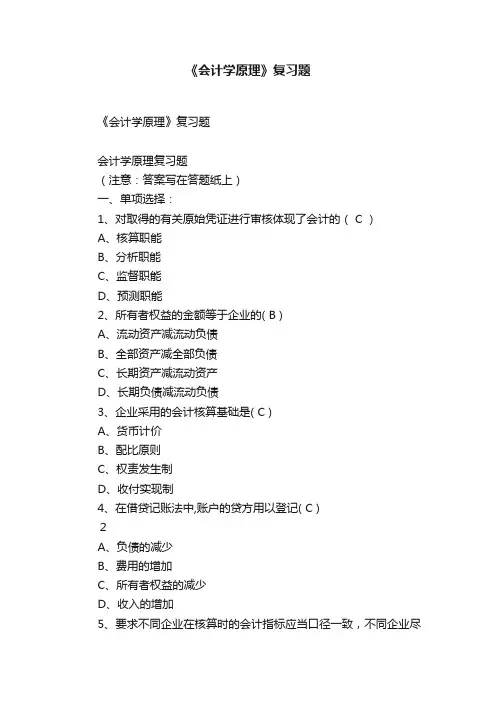 《会计学原理》复习题

《会计学原理》复习题

会计学原理复习题
（注意：答案写在答题纸上）
一、单项选择：
1、对取得的有关原始凭证进行审核体现了会计的（ C ）
A、核算职能
B、分析职能
C、监督职能
D、预测职能
2、所有者权益的金额等于企业的( B )
A、流动资产减流动负债
B、全部资产减全部负债
C、长期资产减流动资产
D、长期负债减流动负债
3、企业采用的会计核算基础是( C )
A、货币计价
B、配比原则
C、权责发生制
D、收付实现制
4、在借贷记账法中,账户的贷方用以登记( C )
2
A、负债的减少
B、费用的增加
C、所有者权益的减少
D、收入的增加
5、要求不同企业在核算时的会计指标应当口径一致，不同企业尽